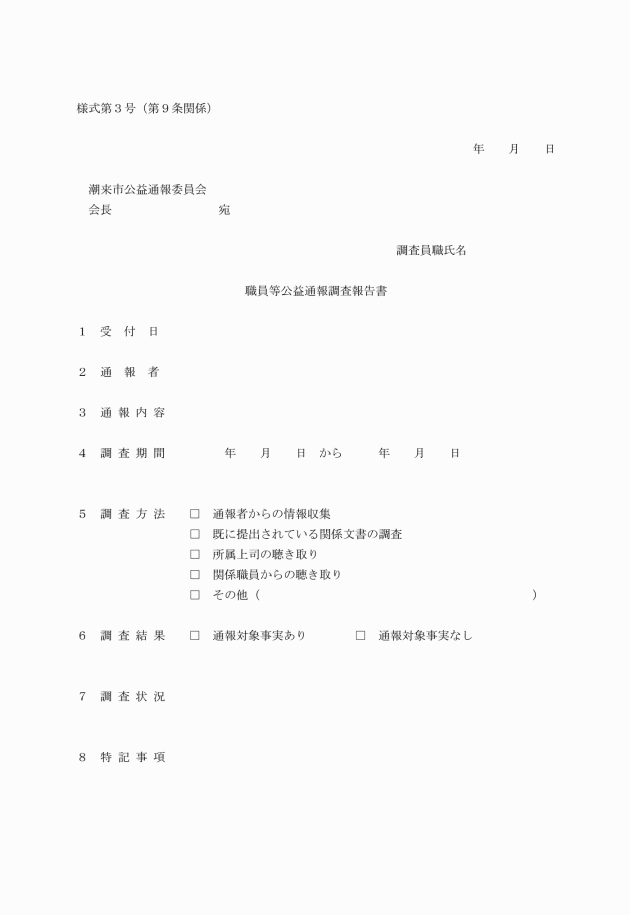 様式第３号（第９条関係）

年　　月　　日

潮来市公益通報委員会
会長　　　　　　　　宛

調査員職氏名

職員等公益通報調査報告書

１　受　付　日

２　通　報　者

３　通 報 内 容

４　調 査 期 間　　　　年　　月　　日　から　　　年　　月　　日

５　調 査 方 法　□　通報者からの情報収集
□　既に提出されている関係文書の調査
□　所属上司の聴き取り
□　関係職員からの聴き取り
□　その他（　　　　　　　　　　　　　　　　　　　　　　）

６　調 査 結 果　□　通報対象事実あり　　　□　通報対象事実なし

７　調 査 状 況

８　特 記 事 項